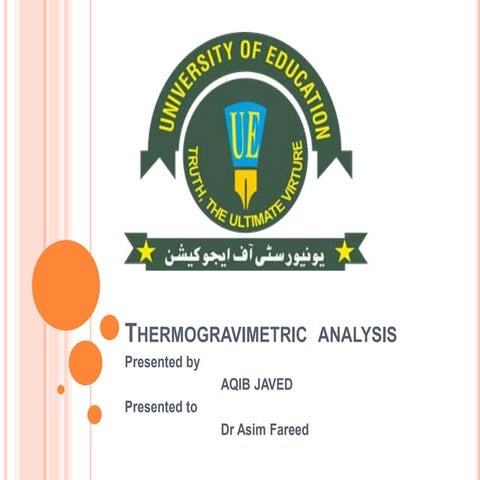 UNIVERSITY OF EDUCATION

UE

TRUTH, THE ULTIMATE VIRTURE

یونیورسٹی آف ایجوکیشن

THERMOGRAVIMETRIC ANALYSIS

Presented by

AQIB JAVED

Presented to

Dr Asim Fareed